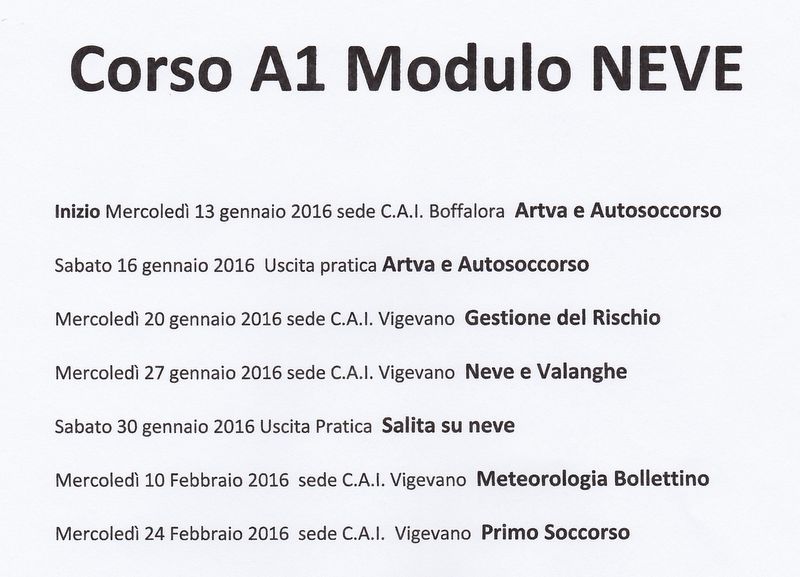 Corso A1 Modulo NEVE

Inizio Mercoledì 13 gennaio 2016 sede C.A.I. Boffalora Artva e Autosoccorso

Sabato 16 gennaio 2016 Uscita pratica Artva e Autosoccorso

Mercoledì 20 gennaio 2016 sede C.A.I. Vigevano Gestione del Rischio

Mercoledì 27 gennaio 2016 sede C.A.I. Vigevano Neve e Valanghe

Sabato 30 gennaio 2016 Uscita Pratica Salita su neve

Mercoledì 10 Febbraio 2016 sede C.A.I. Vigevano Meteorologia Bollettino

Mercoledì 24 Febbraio 2016 sede C.A.I. Vigevano Primo Soccorso